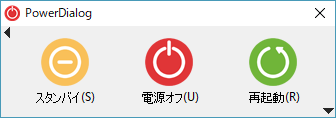 PowerDialog

スタンバイ(S)

電源オフ(U)

再起動(R)